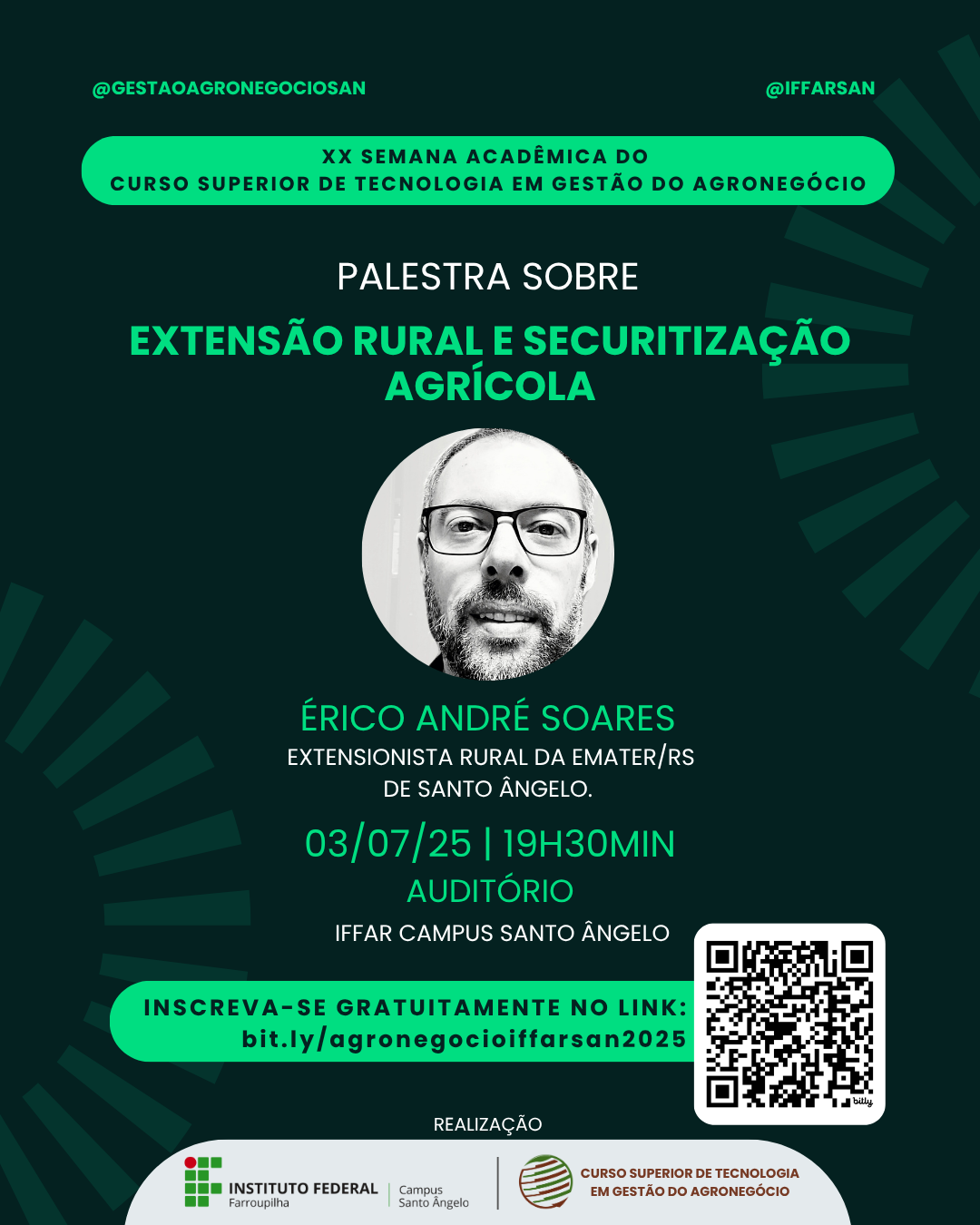 @GESTAOAGRONEGOCIOSAN

@IFFARSAN

XX SEMANA ACADÊMICA DO
CURSO SUPERIOR DE TECNOLOGIA EM GESTÃO DO AGRONEGÓCIO

PALESTRA SOBRE

EXTENSÃO RURAL E SECURITIZAÇÃO AGRÍCOLA

ÉRICO ANDRÉ SOARES

EXTENSIONISTA RURAL DA EMATER/RS DE SANTO ÂNGELO.

03/07/25 | 19H30MIN

AUDITÓRIO

IFFAR CAMPUS SANTO ÂNGELO

INSCREVA-SE GRATUITAMENTE NO LINK:
bit.ly/agronegocioiffarsan2025

bitly

REALIZAÇÃO

INSTITUTO FEDERAL
Farroupilha

Campus
Santo Ângelo

CURSO SUPERIOR DE TECNOLOGIA
EM GESTÃO DO AGRONEGÓCIO